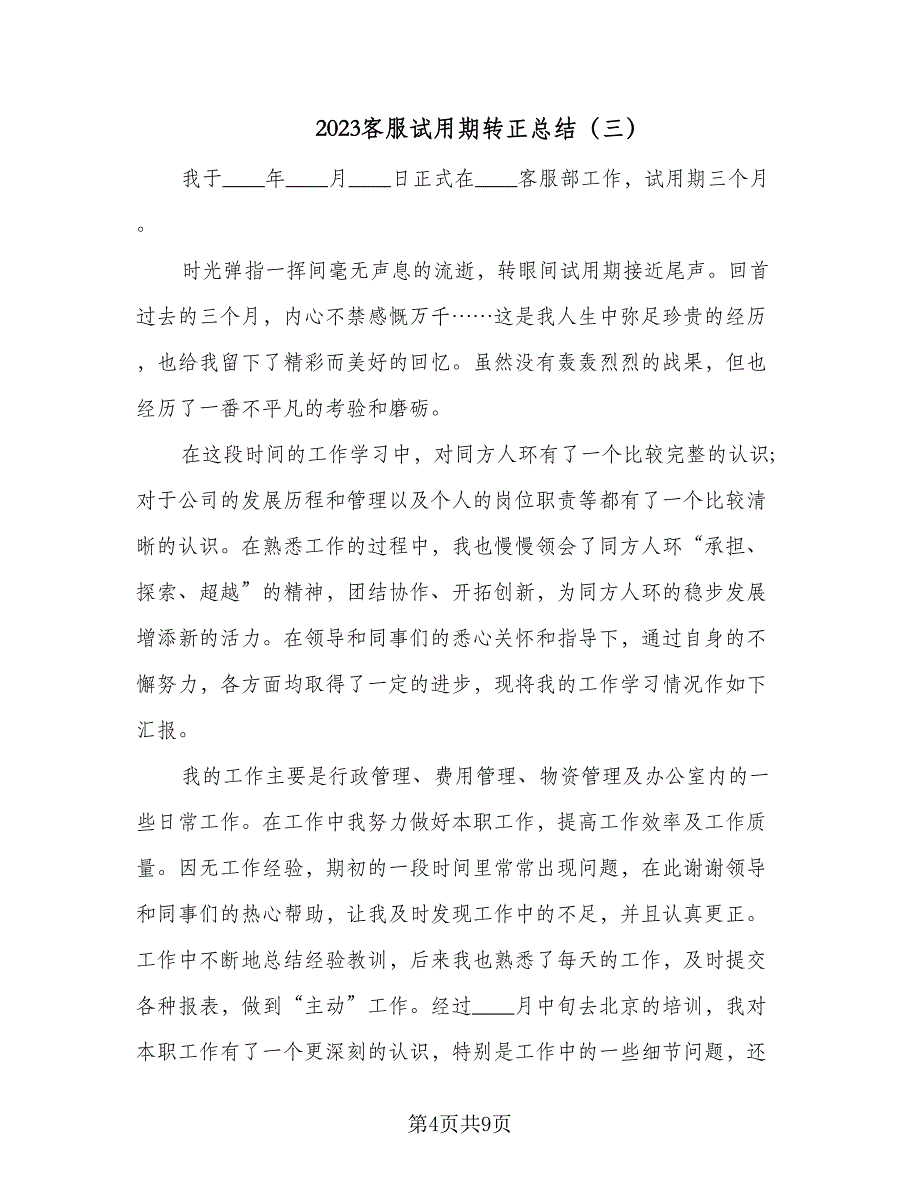 2023客服试用期转正总结（三）

我于____年____月____日正式在____客服部工作，试用期三个月。

时光弹指一挥间毫无声息的流逝，转眼间试用期接近尾声。回首过去的三个月，内心不禁感慨万千……这是我人生中弥足珍贵的经历，也给我留下了精彩而美好的回忆。虽然没有轰轰烈烈的战果，但也经历了一番不平凡的考验和磨砺。

在这段时间的工作学习中，对同方人环有了一个比较完整的认识;对于公司的发展历程和管理以及个人的岗位职责等都有了一个比较清晰的认识。在熟悉工作的过程中，我也慢慢领会了同方人环“承担、探索、超越”的精神，团结协作、开拓创新，为同方人环的稳步发展增添新的活力。在领导和同事们的悉心关怀和指导下，通过自身的不懈努力，各方面均取得了一定的进步，现将我的工作学习情况作如下汇报。

我的工作主要是行政管理、费用管理、物资管理及办公室内的一些日常工作。在工作中我努力做好本职工作，提高工作效率及工作质量。因无工作经验，期初的一段时间里常常出现问题，在此谢谢领导和同事们的热心帮助，让我及时发现工作中的不足，并且认真更正。工作中不断地总结经验教训，后来我也熟悉了每天的工作，及时提交各种报表，做到“主动”工作。经过____月中旬去北京的培训，我对本职工作有了一个更深刻的认识，特别是工作中的一些细节问题，还

第4页共9页